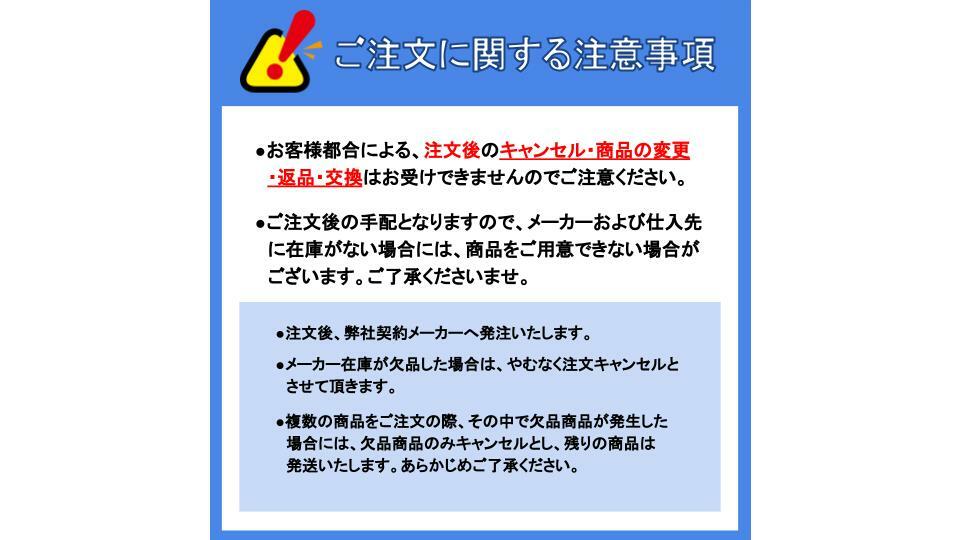 ご注文に関する注意事項

●お客様都合による、注文後のキャンセル・商品の変更・返品・交換はお受けできませんのでご注意ください。

●ご注文後の手配となりますので、メーカーおよび仕入先に在庫がない場合には、商品をご用意できない場合がございます。ご了承くださいませ。

●注文後、弊社契約メーカーへ発注いたします。

●メーカー在庫が欠品した場合は、やむなく注文キャンセルとさせて頂きます。

●複数の商品をご注文の際、その中で欠品商品が発生した場合には、欠品商品のみキャンセルとし、残りの商品は発送いたします。あらかじめご了承ください。